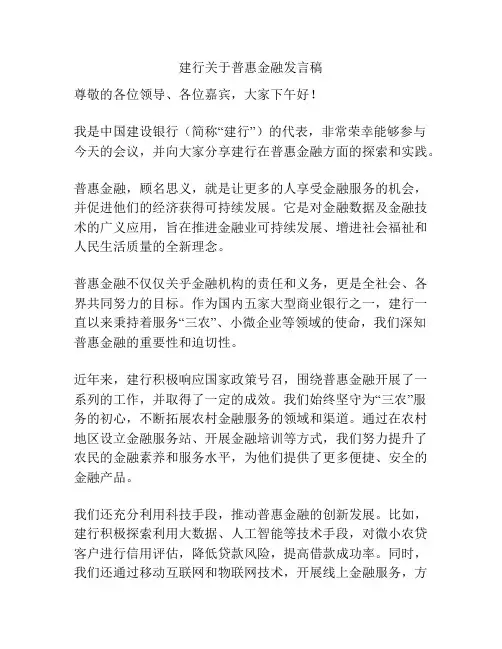 建行关于普惠金融发言稿

尊敬的各位领导、各位嘉宾，大家下午好！

我是中国建设银行（简称“建行”）的代表，非常荣幸能够参与今天的会议，并向大家分享建行在普惠金融方面的探索和实践。

普惠金融，顾名思义，就是让更多的人享受金融服务的机会，并促进他们的经济获得可持续发展。它是对金融数据及金融技术的广义应用，旨在推进金融业可持续发展、增进社会福祉和人民生活质量的全新理念。

普惠金融不仅仅关乎金融机构的责任和义务，更是全社会、各界共同努力的目标。作为国内五家大型商业银行之一，建行一直以来秉持着服务“三农”、小微企业等领域的使命，我们深知普惠金融的重要性和迫切性。

近年来，建行积极响应国家政策号召，围绕普惠金融开展了一系列的工作，并取得了一定的成效。我们始终坚守为“三农”服务的初心，不断拓展农村金融服务的领域和渠道。通过在农村地区设立金融服务站、开展金融培训等方式，我们努力提升了农民的金融素养和服务水平，为他们提供了更多便捷、安全的金融产品。

我们还充分利用科技手段，推动普惠金融的创新发展。比如，建行积极探索利用大数据、人工智能等技术手段，对微小农贷客户进行信用评估，降低贷款风险，提高借款成功率。同时，我们还通过移动互联网和物联网技术，开展线上金融服务，方